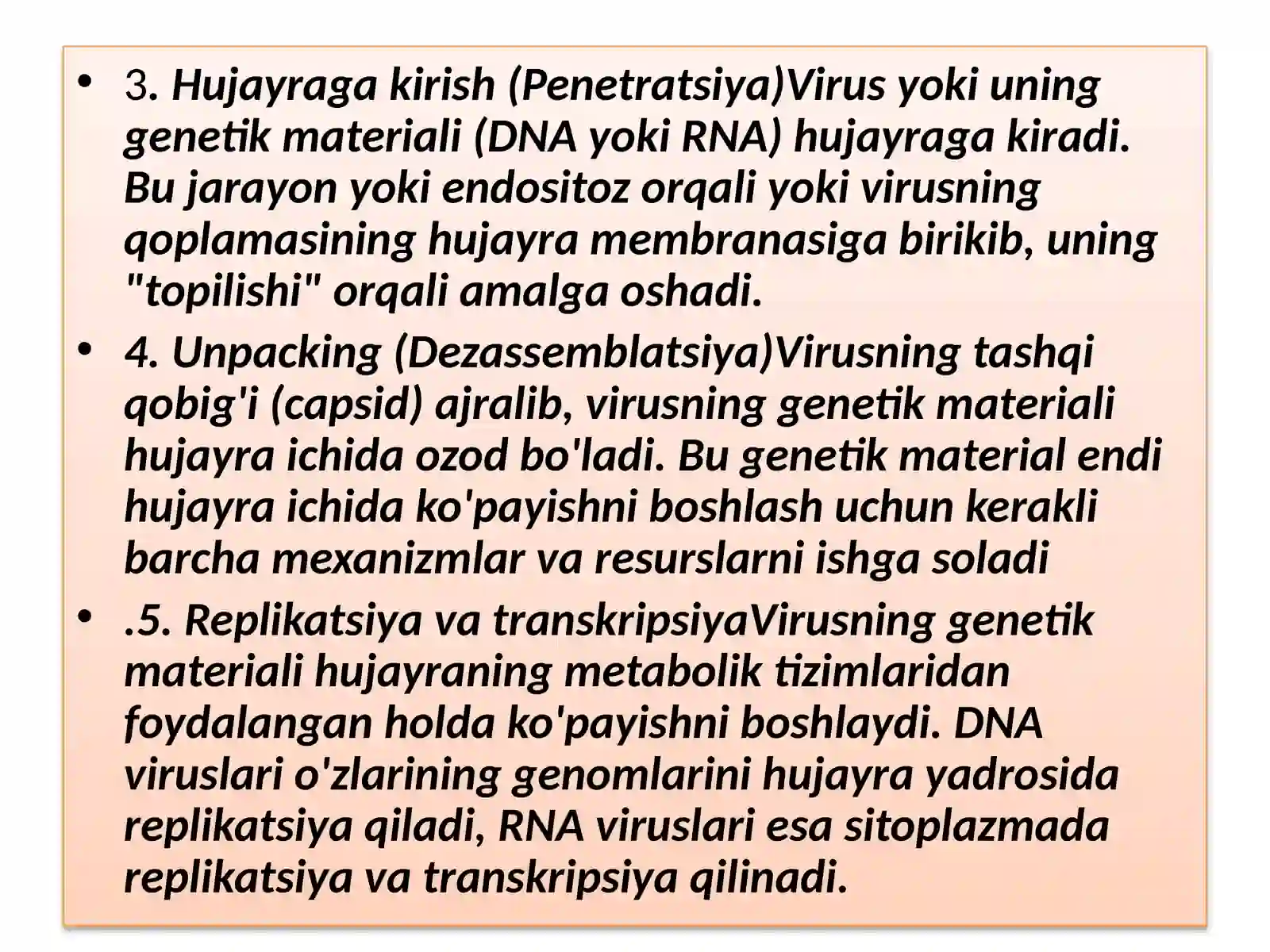 • 3. Hujayraga kirish (Penetratsiya)Virus yoki uning genetik materiali (DNA yoki RNA) hujayraga kiradi. Bu jarayon yoki endositoz orqali yoki virusning qoplamasining hujayra membranasiga birikib, uning "topilishi" orqali amalga oshadi.

• 4. Unpacking (Dezassemblatsiya)Virusning tashqi qobig'i (capsid) ajralib, virusning genetik materiali hujayra ichida ozod bo'ladi. Bu genetik material endi hujayra ichida ko'payishni boshlash uchun kerakli barcha mexanizmlar va resurslarni ishga soladi

• .5. Replikatsiya va transkripsiyaVirusning genetik materiali hujayraning metabolik tizimlaridan foydalangan holda ko'payishni boshlaydi. DNA viruslari o'zlarining genomlarini hujayra yadrosida replikatsiya qiladi, RNA viruslari esa sitoplazmada replikatsiya va transkripsiya qilinadi.